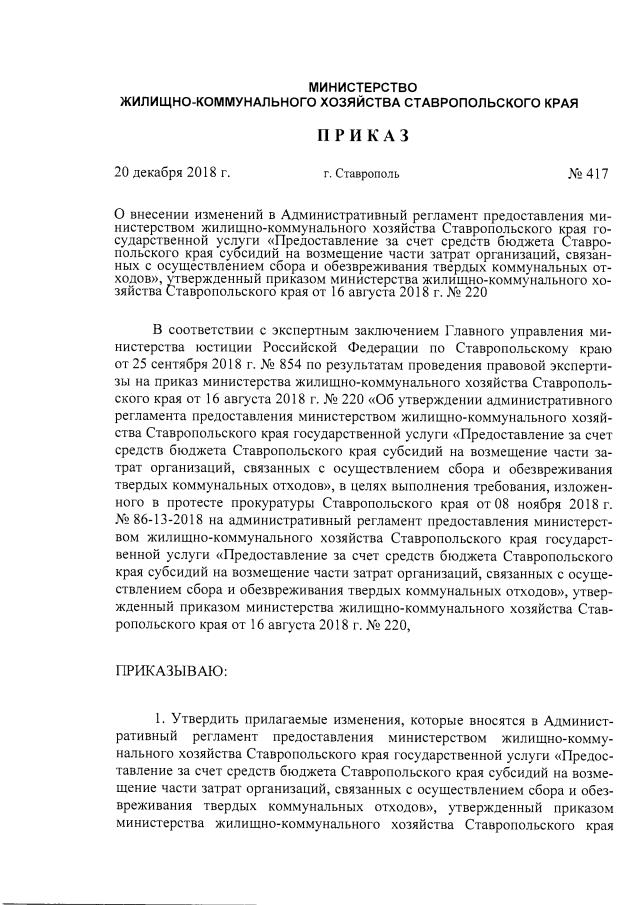 МИНИСТЕРСТВО
ЖИЛИЩНО-КОММУНАЛЬНОГО ХОЗЯЙСТВА СТАВРОПОЛЬСКОГО КРАЯ

ПРИКАЗ

20 декабря 2018 г. г. Ставрополь № 417

О внесении изменений в Административный регламент предоставления министерством жилищно-коммунального хозяйства Ставропольского края государственной услуги «Предоставление за счет средств бюджета Ставропольского края субсидий на возмещение части затрат организаций, связанных с осуществлением сбора и обезвреживания твердых коммунальных отходов», утвержденный приказом министерства жилищно-коммунального хозяйства Ставропольского края от 16 августа 2018 г. № 220

В соответствии с экспертным заключением Главного управления министерства юстиции Российской Федерации по Ставропольскому краю от 25 сентября 2018 г. № 854 по результатам проведения правовой экспертизы на приказ министерства жилищно-коммунального хозяйства Ставропольского края от 16 августа 2018 г. № 220 «Об утверждении административного регламента предоставления министерством жилищно-коммунального хозяйства Ставропольского края государственной услуги «Предоставление за счет средств бюджета Ставропольского края субсидий на возмещение части затрат организаций, связанных с осуществлением сбора и обезвреживания твердых коммунальных отходов», в целях выполнения требования, изложенного в протесте прокуратуры Ставропольского края от 08 ноября 2018 г. № 86-13-2018 на административный регламент предоставления министерством жилищно-коммунального хозяйства Ставропольского края государственной услуги «Предоставление за счет средств бюджета Ставропольского края субсидий на возмещение части затрат организаций, связанных с осуществлением сбора и обезвреживания твердых коммунальных отходов», утвержденный приказом министерства жилищно-коммунального хозяйства Ставропольского края от 16 августа 2018 г. № 220,

ПРИКАЗЫВАЮ:

1. Утвердить прилагаемые изменения, которые вносятся в Административный регламент предоставления министерством жилищно-коммунального хозяйства Ставропольского края государственной услуги «Предоставление за счет средств бюджета Ставропольского края субсидий на возмещение части затрат организаций, связанных с осуществлением сбора и обезвреживания твердых коммунальных отходов», утвержденный приказом министерства жилищно-коммунального хозяйства Ставропольского края